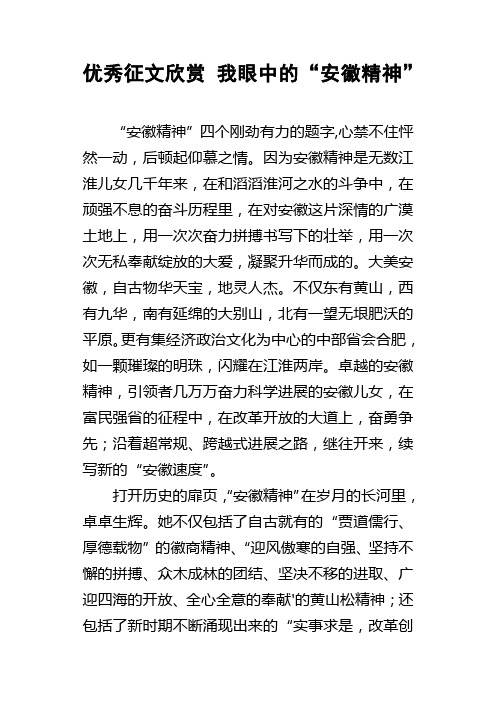 优秀征文欣赏 我眼中的“安徽精神”

“安徽精神”四个刚劲有力的题字,心禁不住怦然一动，后顿起仰慕之情。因为安徽精神是无数江淮儿女几千年来，在和滔滔淮河之水的斗争中，在顽强不息的奋斗历程里，在对安徽这片深情的广漠土地上，用一次次奋力拼搏书写下的壮举，用一次次无私奉献绽放的大爱，凝聚升华而成的。大美安徽，自古物华天宝，地灵人杰。不仅东有黄山，西有九华，南有延绵的大别山，北有一望无垠肥沃的平原。更有集经济政治文化为中心的中部省会合肥，如一颗璀璨的明珠，闪耀在江淮两岸。卓越的安徽精神，引领者几万万奋力科学进展的安徽儿女，在富民强省的征程中，在改革开放的大道上，奋勇争先；沿着超常规、跨越式进展之路，继往开来，续写新的“安徽速度”。

打开历史的扉页,“安徽精神”在岁月的长河里，卓卓生辉。她不仅包括了自古就有的“贾道儒行、厚德载物”的徽商精神、“迎风傲寒的自强、坚持不懈的拼搏、众木成林的团结、坚决不移的进取、广迎四海的开放、全心全意的奉献'的黄山松精神；还包括了新时期不断涌现出来的“实事求是，改革创